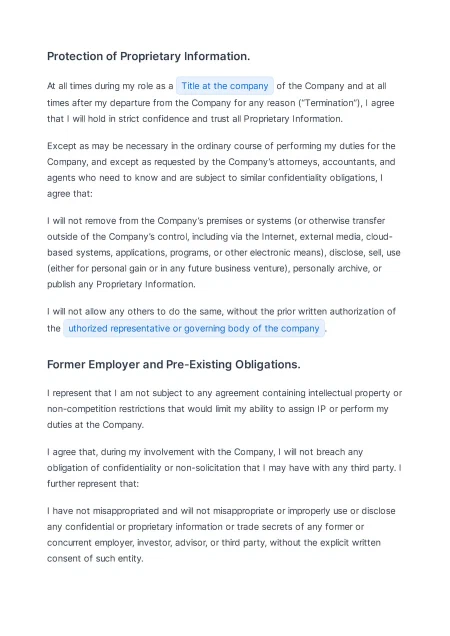 Protection of Proprietary Information.

At all times during my role as a Title at the company of the Company and at all times after my departure from the Company for any reason ("Termination"), I agree that I will hold in strict confidence and trust all Proprietary Information.

Except as may be necessary in the ordinary course of performing my duties for the Company, and except as requested by the Company's attorneys, accountants, and agents who need to know and are subject to similar confidentiality obligations, I agree that:

I will not remove from the Company's premises or systems (or otherwise transfer outside of the Company's control, including via the Internet, external media, cloud-based systems, applications, programs, or other electronic means), disclose, sell, use (either for personal gain or in any future business venture), personally archive, or publish any Proprietary Information.

I will not allow any others to do the same, without the prior written authorization of the uthorized representative or governing body of the company .

Former Employer and Pre-Existing Obligations.

I represent that I am not subject to any agreement containing intellectual property or non-competition restrictions that would limit my ability to assign IP or perform my duties at the Company.

I agree that, during my involvement with the Company, I will not breach any obligation of confidentiality or non-solicitation that I may have with any third party. I further represent that:

I have not misappropriated and will not misappropriate or improperly use or disclose any confidential or proprietary information or trade secrets of any former or concurrent employer, investor, advisor, or third party, without the explicit written consent of such entity.